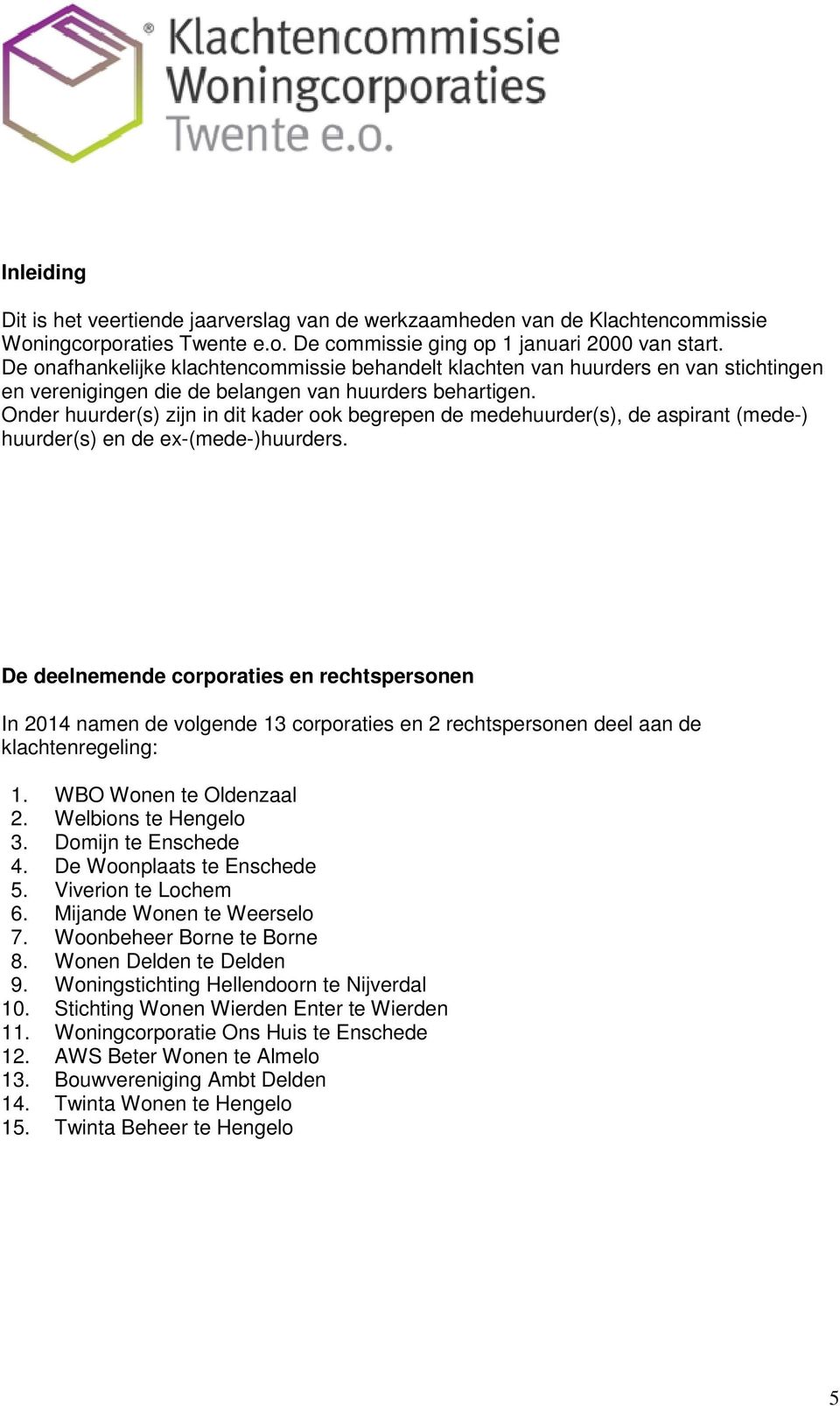 Klachtencommissie Woningcorporaties Twente e.o.

Inleiding

Dit is het veertiende jaarverslag van de werkzaamheden van de Klachtencommissie Woningcorporaties Twente e.o. De commissie ging op 1 januari 2000 van start.
De onafhankelijke klachtencommissie behandelt klachten van huurders en van stichtingen en verenigingen die de belangen van huurders behartigen.
Onder huurder(s) zijn in dit kader ook begrepen de medehuurder(s), de aspirant (mede-) huurder(s) en de ex-(mede-)huurders.

De deelnemende corporaties en rechtspersonen

In 2014 namen de volgende 13 corporaties en 2 rechtspersonen deel aan de klachtenregeling:

1. WBO Wonen te Oldenzaal
2. Welbions te Hengelo
3. Domijn te Enschede
4. De Woonplaats te Enschede
5. Viverion te Lochem
6. Mijande Wonen te Weerselo
7. Woonbeheer Borne te Borne
8. Wonen Delden te Delden
9. Woningstichting Hellendoorn te Nijverdal
10. Stichting Wonen Wierden Enter te Wierden
11. Woningcorporatie Ons Huis te Enschede
12. AWS Beter Wonen te Almelo
13. Bouwvereniging Ambt Delden
14. Twinta Wonen te Hengelo
15. Twinta Beheer te Hengelo

5